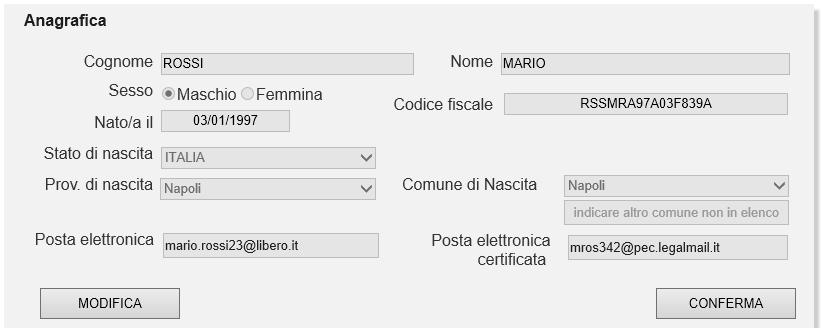 Anagrafica

Cognome ROSSI

Nome MARIO

Sesso Maschio Femmina

Codice fiscale RSSMRA97A03F839A

Nato/a il 03/01/1997

Stato di nascita ITALIA

Prov. di nascita Napoli

Comune di Nascita Napoli

indicare altro comune non in elenco

Posta elettronica mario.rossi23@libero.it

Posta elettronica certificata mros342@pec.legalmail.it

MODIFICA

CONFERMA